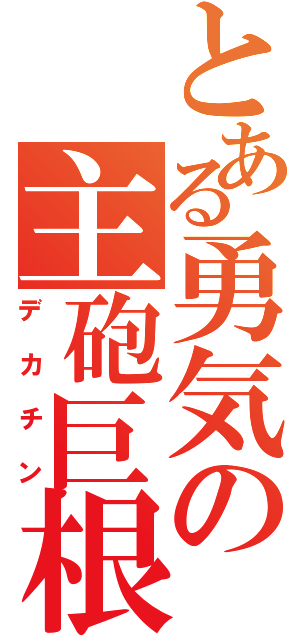 とある勇気の
主砲巨根
デカチン